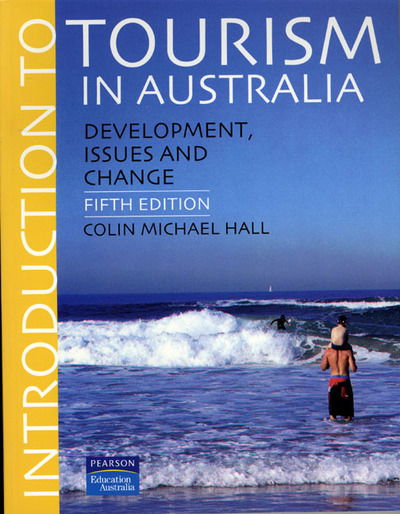 INTRODUCTION TO
TOURISM
IN AUSTRALIA

DEVELOPMENT, ISSUES AND CHANGE

FIFTH EDITION

COLIN MICHAEL HALL

PEARSON
Education Australia